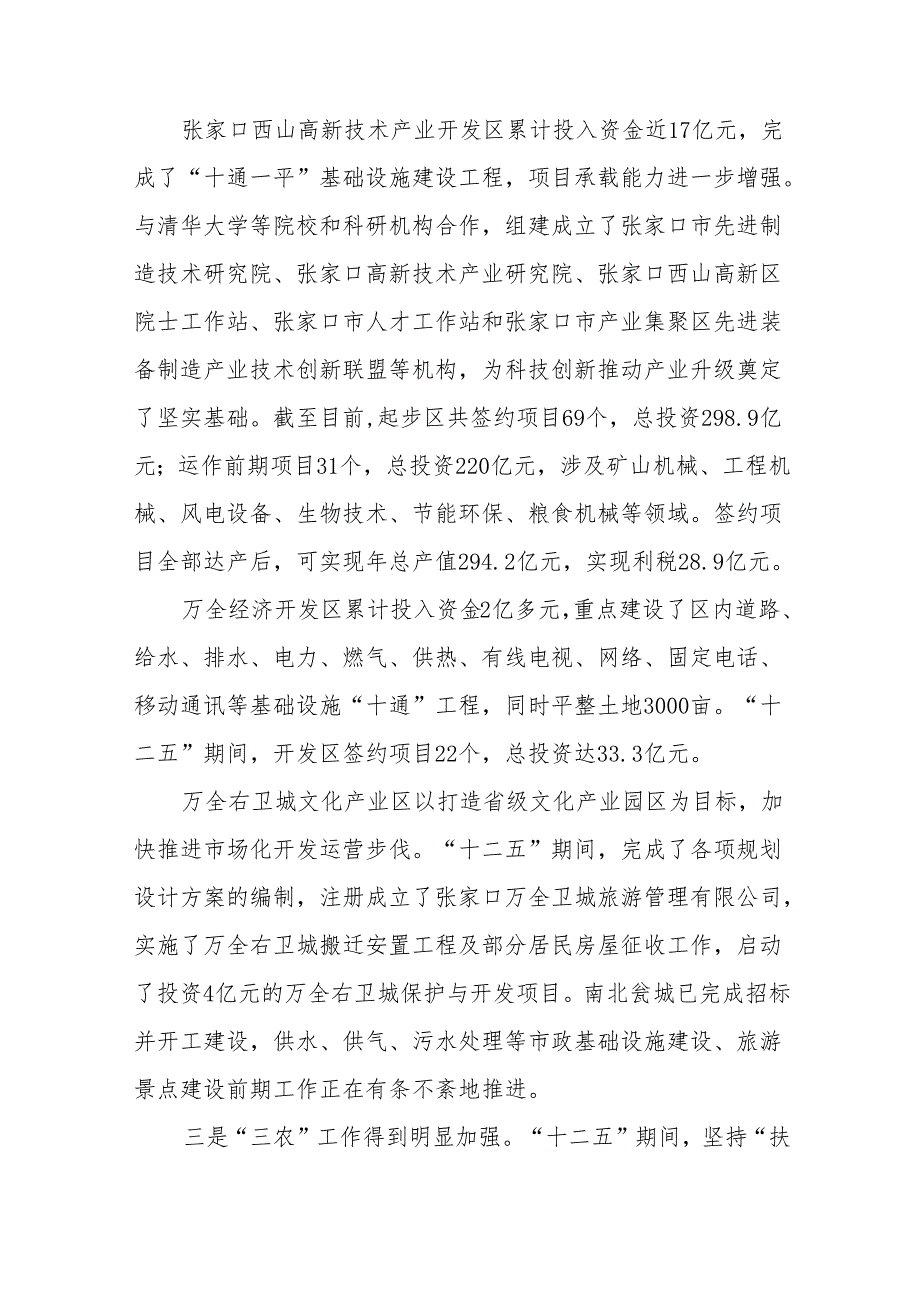 张家口西山高新技术产业开发区累计投入资金近17亿元，完成了“十通一平”基础设施建设工程，项目承载能力进一步增强。与清华大学等院校和科研机构合作，组建成立了张家口市先进制造技术研究院、张家口高新技术产业研究院、张家口西山高新区院士工作站、张家口市人才工作站和张家口市产业集聚区先进装备制造产业技术创新联盟等机构，为科技创新推动产业升级奠定了坚实基础。截至目前,起步区共签约项目69个，总投资298.9亿元；运作前期项目31个，总投资220亿元，涉及矿山机械、工程机械、风电设备、生物技术、节能环保、粮食机械等领域。签约项目全部达产后，可实现年总产值294.2亿元，实现利税28.9亿元。

万全经济开发区累计投入资金2亿多元,重点建设了区内道路、给水、排水、电力、燃气、供热、有线电视、网络、固定电话、移动通讯等基础设施“十通”工程，同时平整土地3000亩。“十二五”期间，开发区签约项目22个，总投资达33.3亿元。

万全右卫城文化产业区以打造省级文化产业园区为目标，加快推进市场化开发运营步伐。“十二五”期间，完成了各项规划设计方案的编制，注册成立了张家口万全卫城旅游管理有限公司，实施了万全右卫城搬迁安置工程及部分居民房屋征收工作，启动了投资4亿元的万全右卫城保护与开发项目。南北瓮城已完成招标并开工建设，供水、供气、污水处理等市政基础设施建设、旅游景点建设前期工作正在有条不紊地推进。

三是“三农”工作得到明显加强。“十二五”期间，坚持“扶